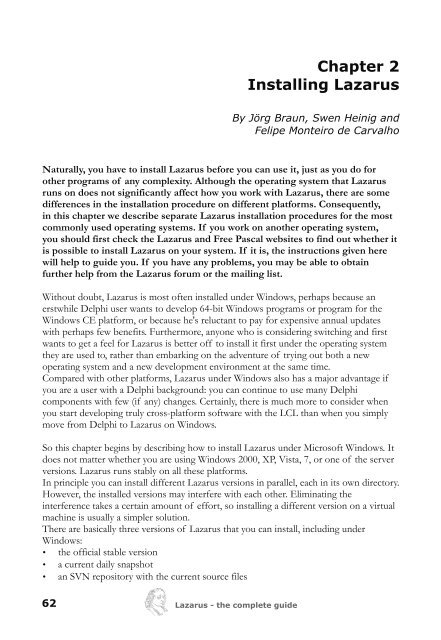 Chapter 2
Installing Lazarus

By Jörg Braun, Swen Heinig and Felipe Monteiro de Carvalho

Naturally, you have to install Lazarus before you can use it, just as you do for other programs of any complexity. Although the operating system that Lazarus runs on does not significantly affect how you work with Lazarus, there are some differences in the installation procedure on different platforms. Consequently, in this chapter we describe separate Lazarus installation procedures for the most commonly used operating systems. If you work on another operating system, you should first check the Lazarus and Free Pascal websites to find out whether it is possible to install Lazarus on your system. If it is, the instructions given here will help to guide you. If you have any problems, you may be able to obtain further help from the Lazarus forum or the mailing list.

Without doubt, Lazarus is most often installed under Windows, perhaps because an erstwhile Delphi user wants to develop 64-bit Windows programs or program for the Windows CE platform, or because he's reluctant to pay for expensive annual updates with perhaps few benefits. Furthermore, anyone who is considering switching and first wants to get a feel for Lazarus is better off to install it first under the operating system they are used to, rather than embarking on the adventure of trying out both a new operating system and a new development environment at the same time.
Compared with other platforms, Lazarus under Windows also has a major advantage if you are a user with a Delphi background: you can continue to use many Delphi components with few (if any) changes. Certainly, there is much more to consider when you start developing truly cross-platform software with the LCL than when you simply move from Delphi to Lazarus on Windows.

So this chapter begins by describing how to install Lazarus under Microsoft Windows. It does not matter whether you are using Windows 2000, XP, Vista, 7, or one of the server versions. Lazarus runs stably on all these platforms.
In principle you can install different Lazarus versions in parallel, each in its own directory. However, the installed versions may interfere with each other. Eliminating the interference takes a certain amount of effort, so installing a different version on a virtual machine is usually a simpler solution.
There are basically three versions of Lazarus that you can install, including under Windows:
• the official stable version
• a current daily snapshot
• an SVN repository with the current source files

62 Lazarus - the complete guide